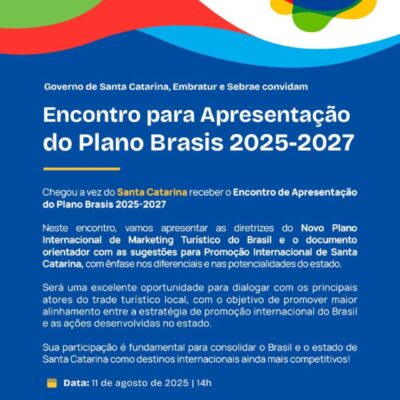 Governo de Santa Catarina, Embratur e Sebrae convidam

Encontro para Apresentação do Plano Brasis 2025-2027

Chegou a vez do Santa Catarina receber o Encontro de Apresentação do Plano Brasis 2025-2027

Neste encontro, vamos apresentar as diretrizes do Novo Plano Internacional de Marketing Turístico do Brasil e o documento orientador com as sugestões para Promoção Internacional de Santa Catarina, com ênfase nos diferenciais e nas potencialidades do estado.

Será uma excelente oportunidade para dialogar com os principais atores do trade turístico local, com o objetivo de promover maior alinhamento entre a estratégia de promoção internacional do Brasil e as ações desenvolvidas no estado.

Sua participação é fundamental para consolidar o Brasil e o estado de Santa Catarina como destinos internacionais ainda mais competitivos!

Data: 11 de agosto de 2025 | 14h